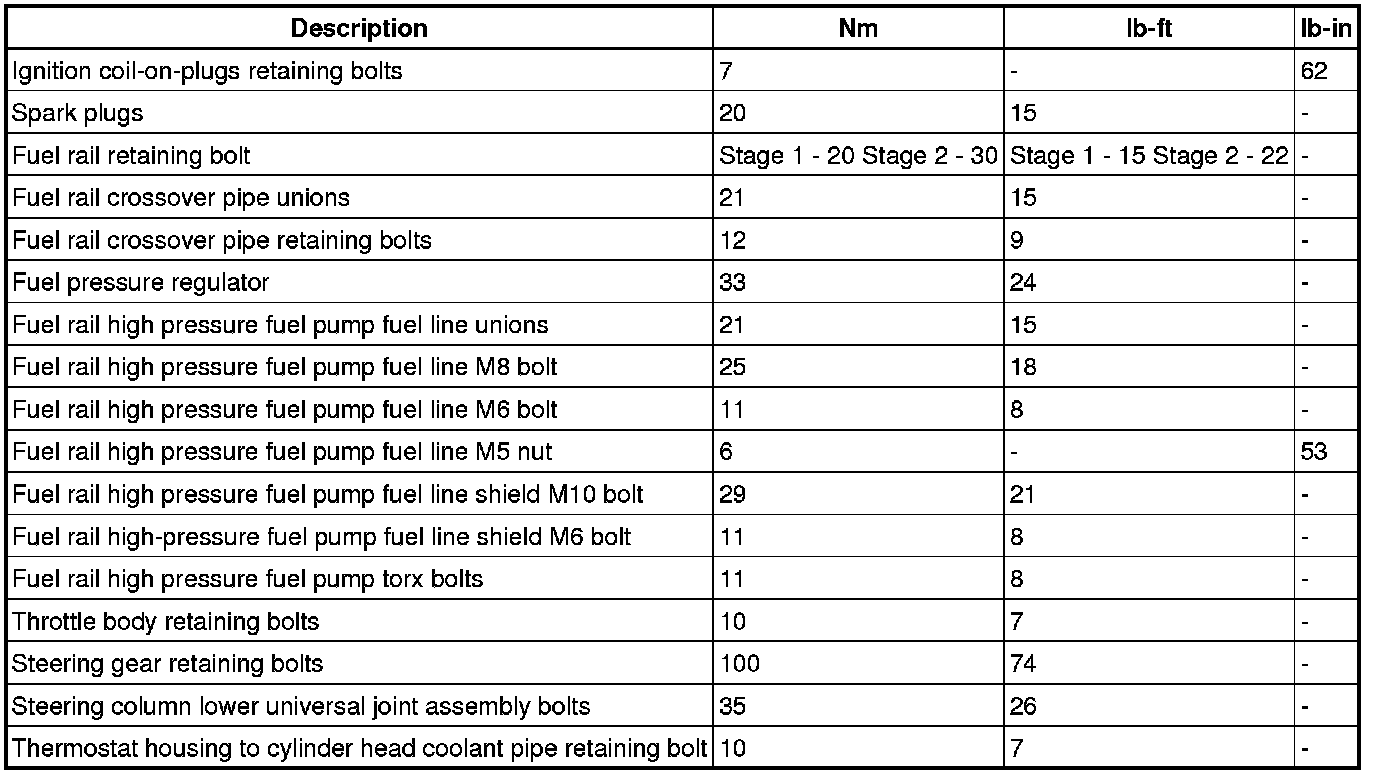 | Description | Nm | lb-ft | lb-in |
|---|---|---|---|
| Ignition coil-on-plugs retaining bolts | 7 | - | 62 |
| Spark plugs | 20 | 15 | - |
| Fuel rail retaining bolt | Stage 1 - 20 Stage 2 - 30 | Stage 1 - 15 Stage 2 - 22 | - |
| Fuel rail crossover pipe unions | 21 | 15 | - |
| Fuel rail crossover pipe retaining bolts | 12 | 9 | - |
| Fuel pressure regulator | 33 | 24 | - |
| Fuel rail high pressure fuel pump fuel line unions | 21 | 15 | - |
| Fuel rail high pressure fuel pump fuel line M8 bolt | 25 | 18 | - |
| Fuel rail high pressure fuel pump fuel line M6 bolt | 11 | 8 | - |
| Fuel rail high pressure fuel pump fuel line M5 nut | 6 | - | 53 |
| Fuel rail high pressure fuel pump fuel line shield M10 bolt | 29 | 21 | - |
| Fuel rail high-pressure fuel pump fuel line shield M6 bolt | 11 | 8 | - |
| Fuel rail high pressure fuel pump torx bolts | 11 | 8 | - |
| Throttle body retaining bolts | 10 | 7 | - |
| Steering gear retaining bolts | 100 | 74 | - |
| Steering column lower universal joint assembly bolts | 35 | 26 | - |
| Thermostat housing to cylinder head coolant pipe retaining bolt | 10 | 7 | - |